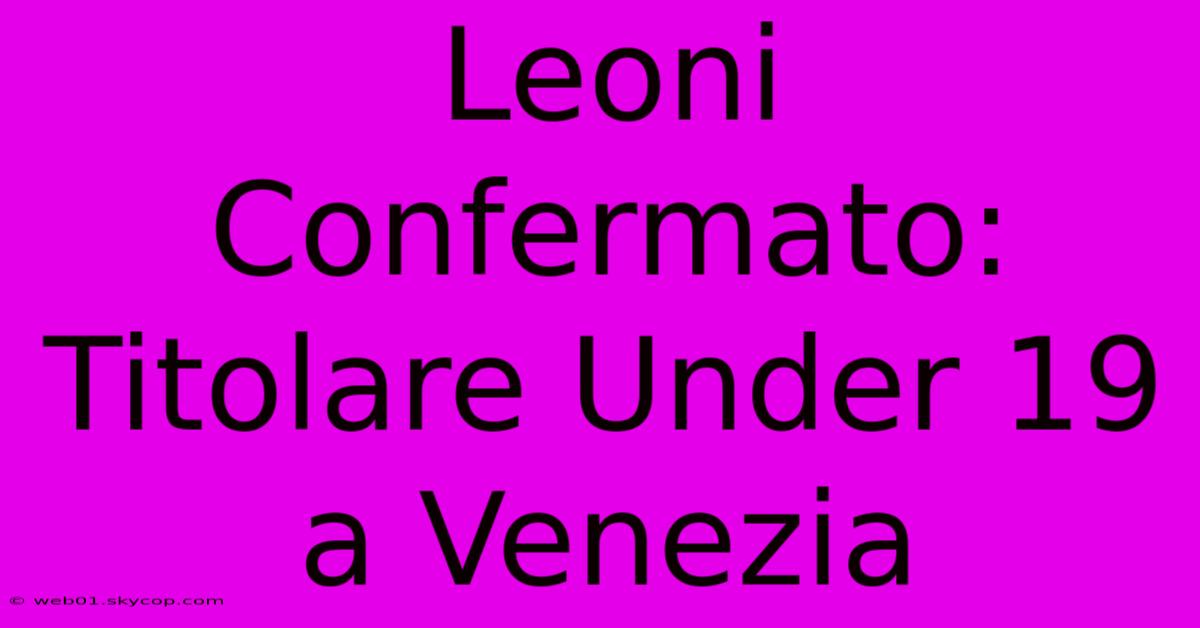 Leoni Confermato: Titolare Under 19 a Venezia

© web01.skycop.com